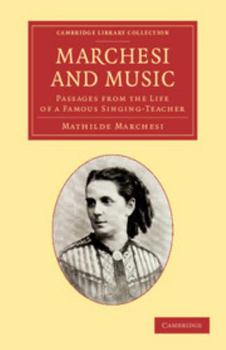 CAMBRIDGE LIBRARY COLLECTION

MARCHESI AND MUSIC

PASSAGES FROM THE LIFE OF A FAMOUS SINGING-TEACHER

MATHILDE MARCHESI

CAMBRIDGE